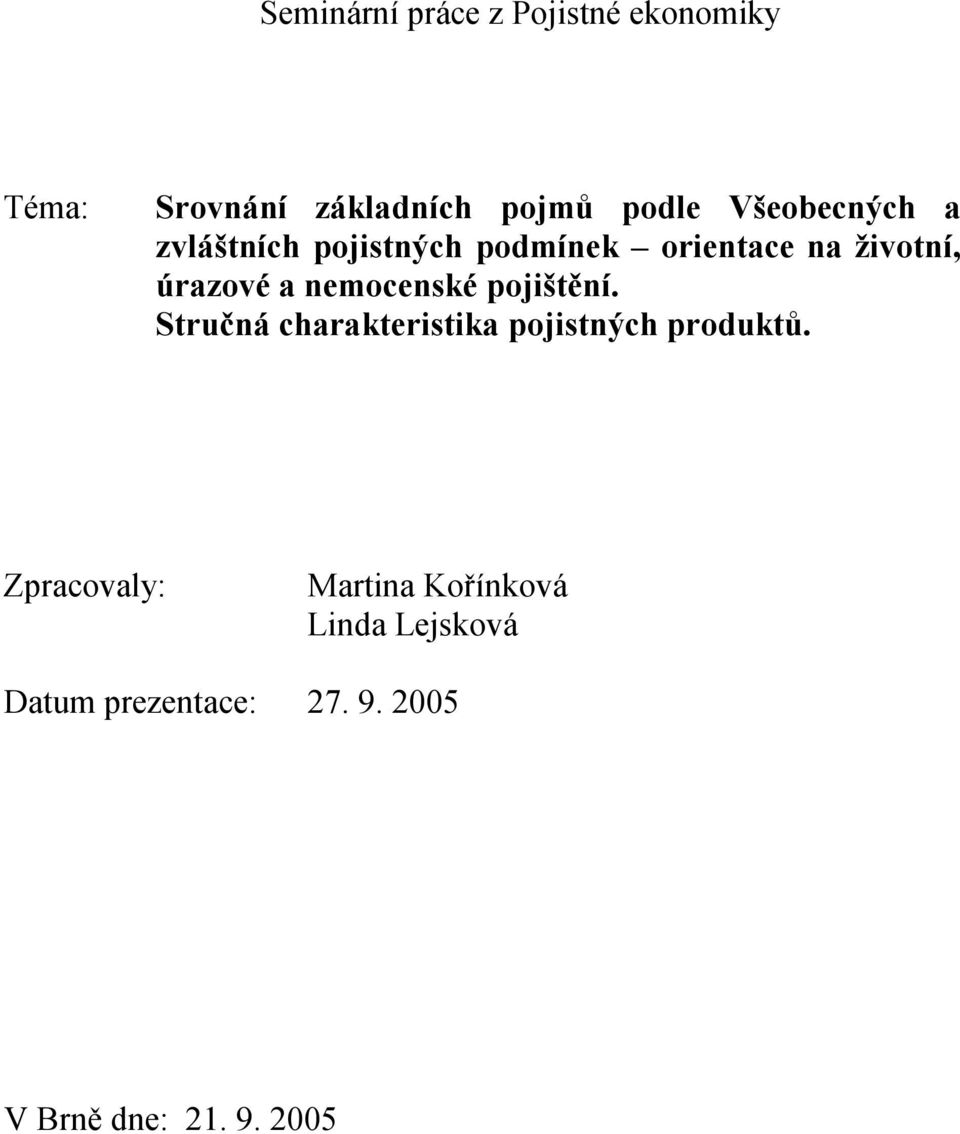 Seminární práce z Pojistné ekonomiky

Téma: Srovnání základních pojmů podle Všeobecných a zvláštních pojistných podmínek – orientace na životní, úrazové a nemocenské pojištění. Stručná charakteristika pojistných produktů.

Zpracovaly: Martina Kořínková
Linda Lejsková

Datum prezentace: 27. 9. 2005

V Brně dne: 21. 9. 2005